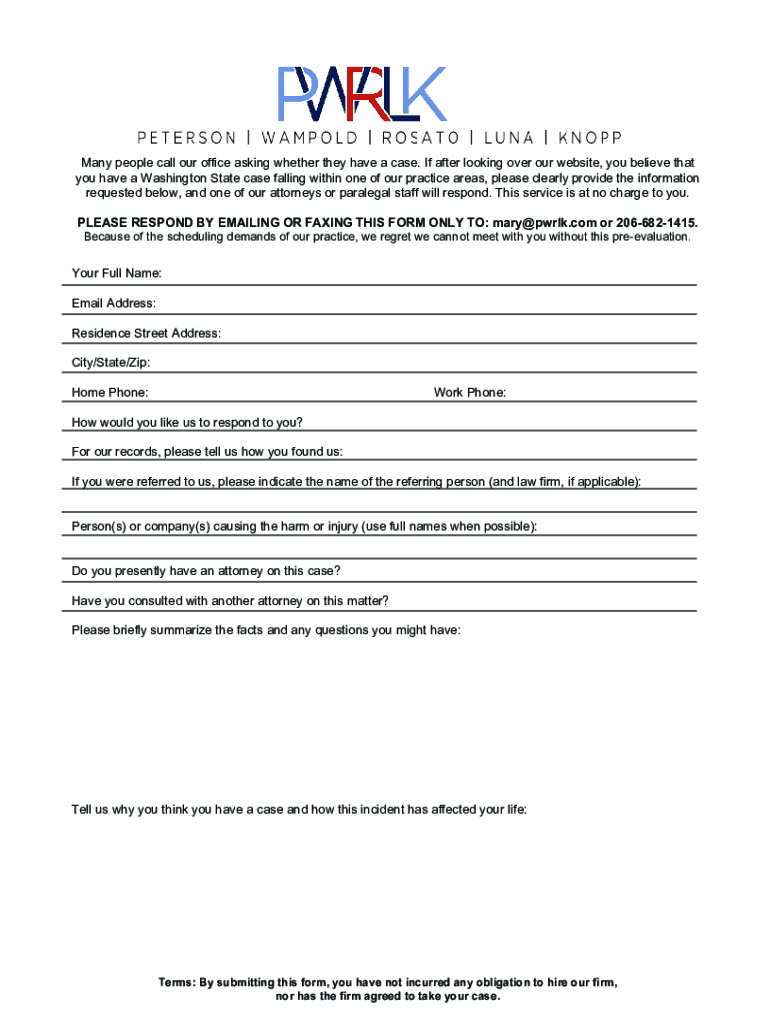 PWRLK

PETERSON | WAMPOLD | ROSATO | LUNA | KNOPP

Many people call our office asking whether they have a case. If after looking over our website, you believe that you have a Washington State case falling within one of our practice areas, please clearly provide the information requested below, and one of our attorneys or paralegal staff will respond. This service is at no charge to you.

PLEASE RESPOND BY EMAILING OR FAXING THIS FORM ONLY TO: mary@pwrlk.com or 206-682-1415.

Because of the scheduling demands of our practice, we regret we cannot meet with you without this pre-evaluation.

Your Full Name:

Email Address:

Residence Street Address:

City/State/Zip:

Home Phone:

Work Phone:

How would you like us to respond to you?

For our records, please tell us how you found us:

If you were referred to us, please indicate the name of the referring person (and law firm, if applicable):

Person(s) or company(s) causing the harm or injury (use full names when possible):

Do you presently have an attorney on this case?

Have you consulted with another attorney on this matter?

Please briefly summarize the facts and any questions you might have:

Tell us why you think you have a case and how this incident has affected your life:

Terms: By submitting this form, you have not incurred any obligation to hire our firm, nor has the firm agreed to take your case.